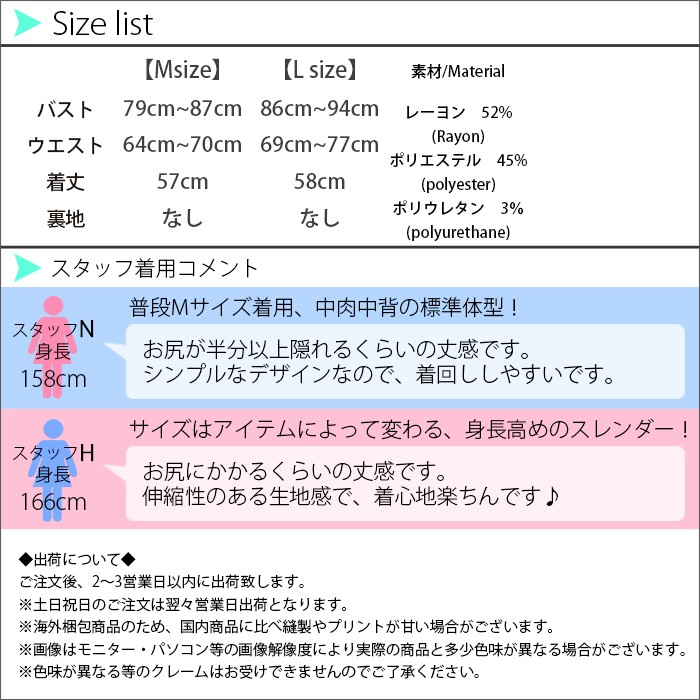 Size list

|  | 【Msize】 | 【L size】 |
|---|---|---|
| バスト | 79cm~87cm | 86cm~94cm |
| ウエスト | 64cm~70cm | 69cm~77cm |
| 着丈 | 57cm | 58cm |
| 裏地 | なし | なし |

素材/Material
レーヨン 52%
(Rayon)
ポリエステル 45%
(polyester)
ポリウレタン 3%
(polyurethane)

スタッフ着用コメント

スタッフN
身長
158cm

普段Mサイズ着用、中肉中背の標準体型！

お尻が半分以上隠れるくらいの丈感です。
シンプルなデザインなので、着回ししやすいです。

スタッフH
身長
166cm

サイズはアイテムによって変わる、身長高めのスレンダー！

お尻にかかるくらいの丈感です。
伸縮性のある生地感で、着心地楽ちんです♪

◆出荷について◆
ご注文後、2~3営業日以内に出荷致します。
※土日祝日のご注文は翌々営業日出荷となります。
※海外梱包商品のため、国内商品に比べ縫製やプリントが甘い場合がございます。
※画像はモニター・パソコン等の画像解像度により実際の商品と多少色味が異なる場合がございます。
※色味が異なる等のクレームはお受けできませんのでご了承ください。